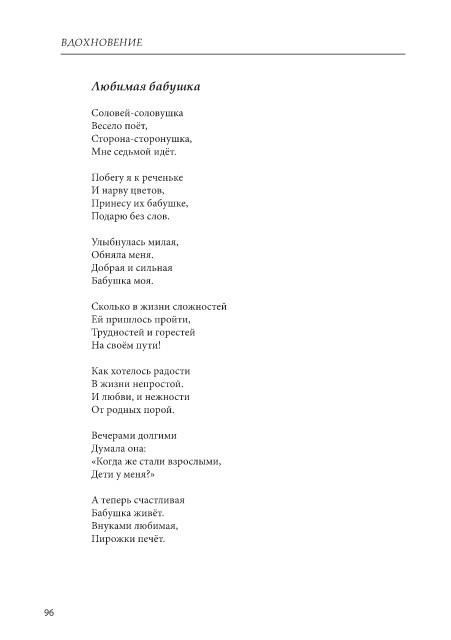 ВДОХНОВЕНИЕ

Любимая бабушка

Соловей-соловушка
Весело поёт,
Сторона-сторонушка,
Мне седьмой идёт.

Побегу я к реченьке
И нарву цветов,
Принесу их бабушке,
Подарю без слов.

Улыбнулась милая,
Обняла меня.
Добрая и сильная
Бабушка моя.

Сколько в жизни сложностей
Ей пришлось пройти,
Трудностей и горестей
На своём пути!

Как хотелось радости
В жизни непростой.
И любви, и нежности
От родных порой.

Вечерами долгими
Думала она:
«Когда же стали взрослыми,
Дети у меня?»

А теперь счастливая
Бабушка живёт.
Внуками любимая,
Пирожки печёт.

96